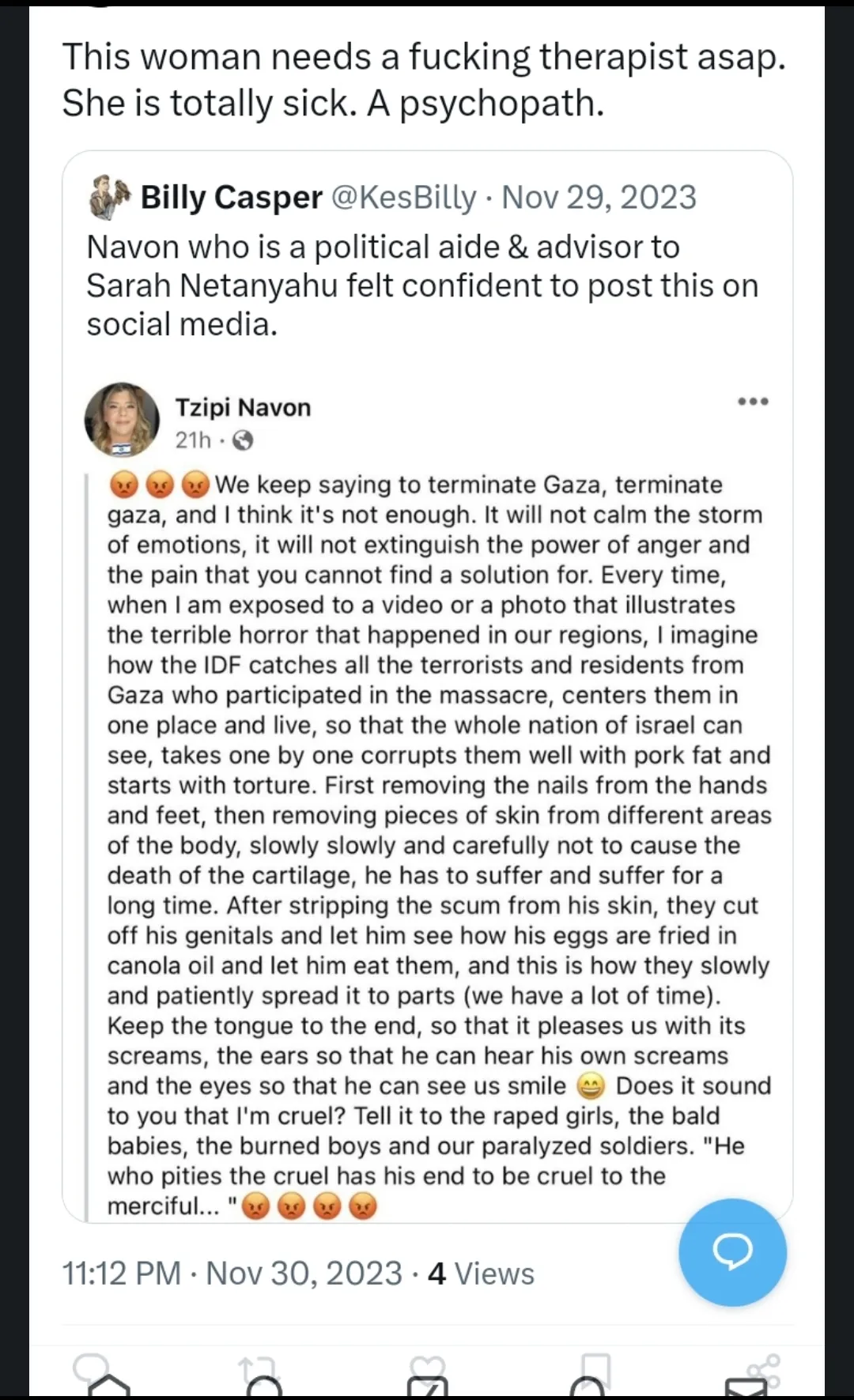 This woman needs a fucking therapist asap. She is totally sick. A psychopath.

Billy Casper @KesBilly · Nov 29, 2023
Navon who is a political aide & advisor to Sarah Netanyahu felt confident to post this on social media.

Tzipi Navon
21h ·

😡😡😡We keep saying to terminate Gaza, terminate gaza, and I think it's not enough. It will not calm the storm of emotions, it will not extinguish the power of anger and the pain that you cannot find a solution for. Every time, when I am exposed to a video or a photo that illustrates the terrible horror that happened in our regions, I imagine how the IDF catches all the terrorists and residents from Gaza who participated in the massacre, centers them in one place and live, so that the whole nation of israel can see, takes one by one corrupts them well with pork fat and starts with torture. First removing the nails from the hands and feet, then removing pieces of skin from different areas of the body, slowly slowly and carefully not to cause the death of the cartilage, he has to suffer and suffer for a long time. After stripping the scum from his skin, they cut off his genitals and let him see how his eggs are fried in canola oil and let him eat them, and this is how they slowly and patiently spread it to parts (we have a lot of time). Keep the tongue to the end, so that it pleases us with its screams, the ears so that he can hear his own screams and the eyes so that he can see us smile 😄 Does it sound to you that I'm cruel? Tell it to the raped girls, the bald babies, the burned boys and our paralyzed soldiers. "He who pities the cruel has his end to be cruel to the merciful... "😡😡😡😡

11:12 PM · Nov 30, 2023 · 4 Views